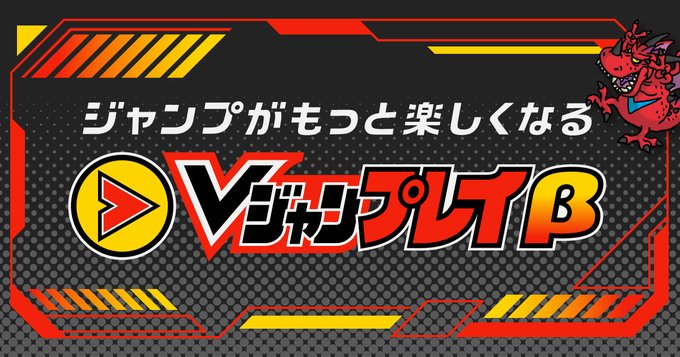 ジャンプがもっと楽しくなる

Vジャンプレイβ